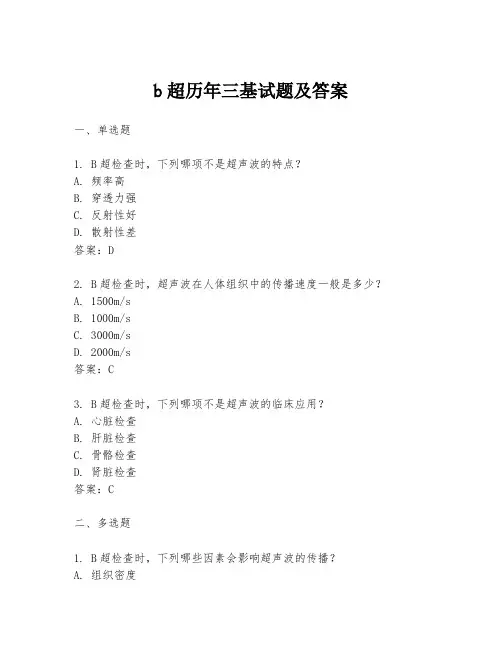 b 超历年三基试题及答案

一、单选题

1. B 超检查时，下列哪项不是超声波的特点？
A. 频率高
B. 穿透力强
C. 反射性好
D. 散射性差
答案：D

2. B 超检查时，超声波在人体组织中的传播速度一般是多少？
A. 1500m/s
B. 1000m/s
C. 3000m/s
D. 2000m/s
答案：C

3. B 超检查时，下列哪项不是超声波的临床应用？
A. 心脏检查
B. 肝脏检查
C. 骨骼检查
D. 肾脏检查
答案：C

二、多选题

1. B 超检查时，下列哪些因素会影响超声波的传播？
A. 组织密度